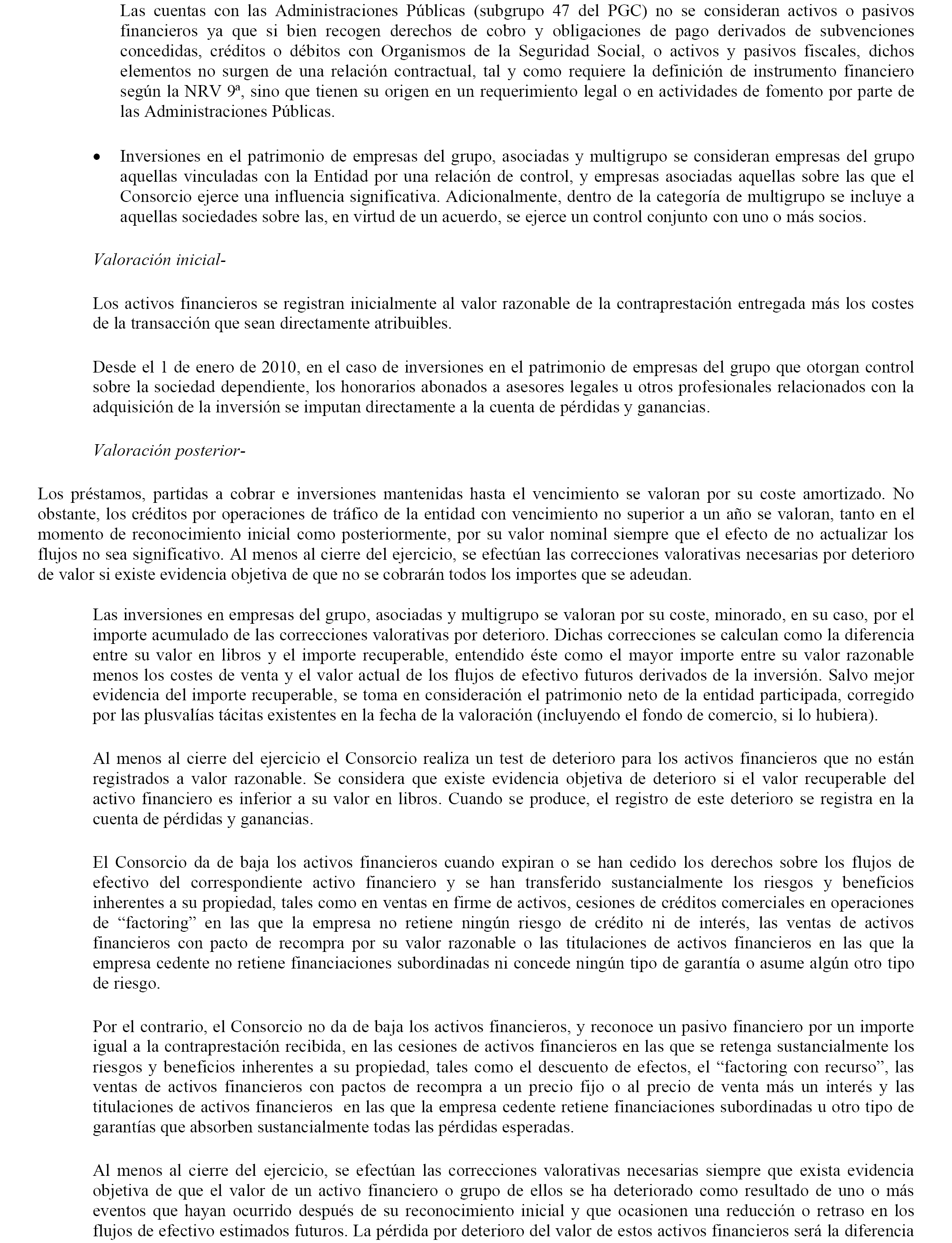 Las cuentas con las Administraciones Públicas (subgrupo 47 del PGC) no se consideran activos o pasivos financieros ya que si bien recogen derechos de cobro y obligaciones de pago derivados de subvenciones concedidas, créditos o débitos con Organismos de la Seguridad Social, o activos y pasivos fiscales, dichos elementos no surgen de una relación contractual, tal y como requiere la definición de instrumento financiero según la NRV 9ª, sino que tienen su origen en un requerimiento legal o en actividades de fomento por parte de las Administraciones Públicas.

• Inversiones en el patrimonio de empresas del grupo, asociadas y multigrupo se consideran empresas del grupo aquellas vinculadas con la Entidad por una relación de control, y empresas asociadas aquellas sobre las que el Consorcio ejerce una influencia significativa. Adicionalmente, dentro de la categoría de multigrupo se incluye a aquellas sociedades sobre las, en virtud de un acuerdo, se ejerce un control conjunto con uno o más socios.

Valoración inicial-

Los activos financieros se registran inicialmente al valor razonable de la contraprestación entregada más los costes de la transacción que sean directamente atribuibles.

Desde el 1 de enero de 2010, en el caso de inversiones en el patrimonio de empresas del grupo que otorgan control sobre la sociedad dependiente, los honorarios abonados a asesores legales u otros profesionales relacionados con la adquisición de la inversión se imputan directamente a la cuenta de pérdidas y ganancias.

Valoración posterior-

Los préstamos, partidas a cobrar e inversiones mantenidas hasta el vencimiento se valoran por su coste amortizado. No obstante, los créditos por operaciones de tráfico de la entidad con vencimiento no superior a un año se valoran, tanto en el momento de reconocimiento inicial como posteriormente, por su valor nominal siempre que el efecto de no actualizar los flujos no sea significativo. Al menos al cierre del ejercicio, se efectúan las correcciones valorativas necesarias por deterioro de valor si existe evidencia objetiva de que no se cobrarán todos los importes que se adeudan.

Las inversiones en empresas del grupo, asociadas y multigrupo se valoran por su coste, minorado, en su caso, por el importe acumulado de las correcciones valorativas por deterioro. Dichas correcciones se calculan como la diferencia entre su valor en libros y el importe recuperable, entendido éste como el mayor importe entre su valor razonable menos los costes de venta y el valor actual de los flujos de efectivo futuros derivados de la inversión. Salvo mejor evidencia del importe recuperable, se toma en consideración el patrimonio neto de la entidad participada, corregido por las plusvalías tácitas existentes en la fecha de la valoración (incluyendo el fondo de comercio, si lo hubiera).

Al menos al cierre del ejercicio el Consorcio realiza un test de deterioro para los activos financieros que no están registrados a valor razonable. Se considera que existe evidencia objetiva de deterioro si el valor recuperable del activo financiero es inferior a su valor en libros. Cuando se produce, el registro de este deterioro se registra en la cuenta de pérdidas y ganancias.

El Consorcio da de baja los activos financieros cuando expiran o se han cedido los derechos sobre los flujos de efectivo del correspondiente activo financiero y se han transferido sustancialmente los riesgos y beneficios inherentes a su propiedad, tales como en ventas en firme de activos, cesiones de créditos comerciales en operaciones de “factoring” en las que la empresa no retiene ningún riesgo de crédito ni de interés, las ventas de activos financieros con pacto de recompra por su valor razonable o las titulaciones de activos financieros en las que la empresa cedente no retiene financiaciones subordinadas ni concede ningún tipo de garantía o asume algún otro tipo de riesgo.

Por el contrario, el Consorcio no da de baja los activos financieros, y reconoce un pasivo financiero por un importe igual a la contraprestación recibida, en las cesiones de activos financieros en las que se retenga sustancialmente los riesgos y beneficios inherentes a su propiedad, tales como el descuento de efectos, el “factoring con recurso”, las ventas de activos financieros con pactos de recompra a un precio fijo o al precio de venta más un interés y las titulaciones de activos financieros en las que la empresa cedente retiene financiaciones subordinadas u otro tipo de garantías que absorben sustancialmente todas las pérdidas esperadas.

Al menos al cierre del ejercicio, se efectúan las correcciones valorativas necesarias siempre que exista evidencia objetiva de que el valor de un activo financiero o grupo de ellos se ha deteriorado como resultado de uno o más eventos que hayan ocurrido después de su reconocimiento inicial y que ocasionen una reducción o retraso en los flujos de efectivo estimados futuros. La pérdida por deterioro del valor de estos activos financieros será la diferencia